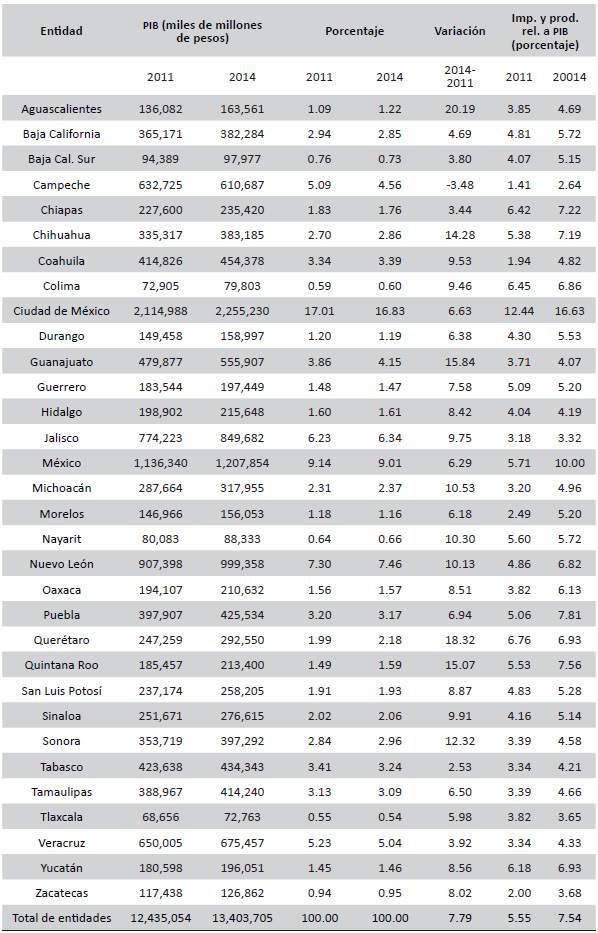 | Entidad | PIB (miles de millones de pesos) | | Porcentaje | | Variación | Imp. y prod. rel. a PIB (porcentaje) | |
|---|---|---|---|---|---|---|---|
| | 2011 | 2014 | 2011 | 2014 | 2014-2011 | 2011 | 20014 |
| Aguascalientes | 136,082 | 163,561 | 1.09 | 1.22 | 20.19 | 3.85 | 4.69 |
| Baja California | 365,171 | 382,284 | 2.94 | 2.85 | 4.69 | 4.81 | 5.72 |
| Baja Cal. Sur | 94,389 | 97,977 | 0.76 | 0.73 | 3.80 | 4.07 | 5.15 |
| Campeche | 632,725 | 610,687 | 5.09 | 4.56 | -3.48 | 1.41 | 2.64 |
| Chiapas | 227,600 | 235,420 | 1.83 | 1.76 | 3.44 | 6.42 | 7.22 |
| Chihuahua | 335,317 | 383,185 | 2.70 | 2.86 | 14.28 | 5.38 | 7.19 |
| Coahuila | 414,826 | 454,378 | 3.34 | 3.39 | 9.53 | 1.94 | 4.82 |
| Colima | 72,905 | 79,803 | 0.59 | 0.60 | 9.46 | 6.45 | 6.86 |
| Ciudad de México | 2,114,988 | 2,255,230 | 17.01 | 16.83 | 6.63 | 12.44 | 16.63 |
| Durango | 149,458 | 158,997 | 1.20 | 1.19 | 6.38 | 4.30 | 5.53 |
| Guanajuato | 479,877 | 555,907 | 3.86 | 4.15 | 15.84 | 3.71 | 4.07 |
| Guerrero | 183,544 | 197,449 | 1.48 | 1.47 | 7.58 | 5.09 | 5.20 |
| Hidalgo | 198,902 | 215,648 | 1.60 | 1.61 | 8.42 | 4.04 | 4.19 |
| Jalisco | 774,223 | 849,682 | 6.23 | 6.34 | 9.75 | 3.18 | 3.32 |
| México | 1,136,340 | 1,207,854 | 9.14 | 9.01 | 6.29 | 5.71 | 10.00 |
| Michoacán | 287,664 | 317,955 | 2.31 | 2.37 | 10.53 | 3.20 | 4.96 |
| Morelos | 146,966 | 156,053 | 1.18 | 1.16 | 6.18 | 2.49 | 5.20 |
| Nayarit | 80,083 | 88,333 | 0.64 | 0.66 | 10.30 | 5.60 | 5.72 |
| Nuevo León | 907,398 | 999,358 | 7.30 | 7.46 | 10.13 | 4.86 | 6.82 |
| Oaxaca | 194,107 | 210,632 | 1.56 | 1.57 | 8.51 | 3.82 | 6.13 |
| Puebla | 397,907 | 425,534 | 3.20 | 3.17 | 6.94 | 5.06 | 7.81 |
| Querétaro | 247,259 | 292,550 | 1.99 | 2.18 | 18.32 | 6.76 | 6.93 |
| Quintana Roo | 185,457 | 213,400 | 1.49 | 1.59 | 15.07 | 5.53 | 7.56 |
| San Luis Potosí | 237,174 | 258,205 | 1.91 | 1.93 | 8.87 | 4.83 | 5.28 |
| Sinaloa | 251,671 | 276,615 | 2.02 | 2.06 | 9.91 | 4.16 | 5.14 |
| Sonora | 353,719 | 397,292 | 2.84 | 2.96 | 12.32 | 3.39 | 4.58 |
| Tabasco | 423,638 | 434,343 | 3.41 | 3.24 | 2.53 | 3.34 | 4.21 |
| Tamaulipas | 388,967 | 414,240 | 3.13 | 3.09 | 6.50 | 3.39 | 4.66 |
| Tlaxcala | 68,656 | 72,763 | 0.55 | 0.54 | 5.98 | 3.82 | 3.65 |
| Veracruz | 650,005 | 675,457 | 5.23 | 5.04 | 3.92 | 3.34 | 4.33 |
| Yucatán | 180,598 | 196,051 | 1.45 | 1.46 | 8.56 | 6.18 | 6.93 |
| Zacatecas | 117,438 | 126,862 | 0.94 | 0.95 | 8.02 | 2.00 | 3.68 |
| Total de entidades | 12,435,054 | 13,403,705 | 100.00 | 100.00 | 7.79 | 5.55 | 7.54 |